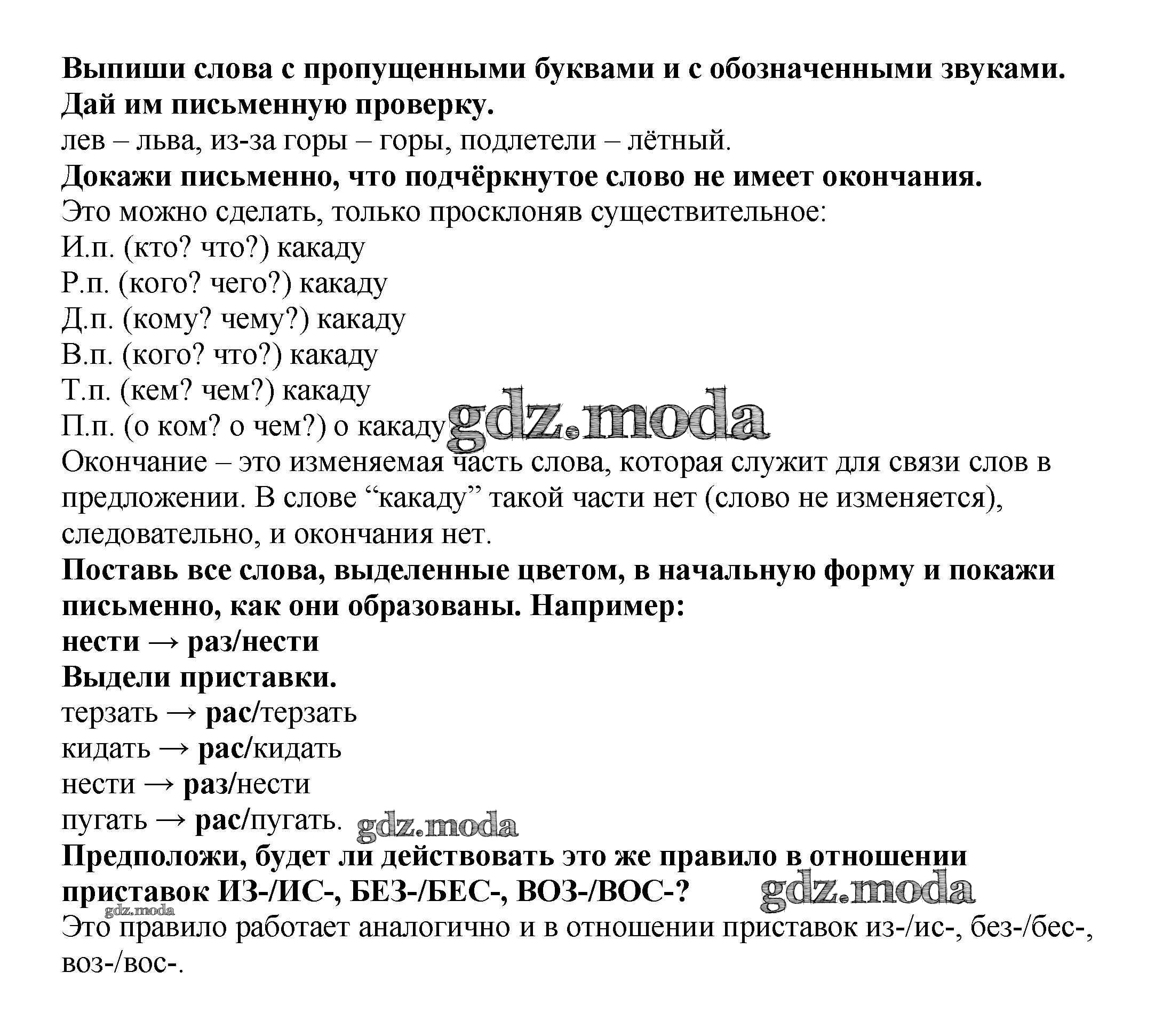 Выпиши слова с пропущенными буквами и с обозначенными звуками. Дай им письменную проверку.
лев – льва, из-за горы – горы, подлетели – лётный.
Докажи письменно, что подчёркнутое слово не имеет окончания.
Это можно сделать, только просклоняв существительное:
И.п. (кто? что?) какаду
Р.п. (кого? чего?) какаду
Д.п. (кому? чему?) какаду
В.п. (кого? что?) какаду
Т.п. (кем? чем?) какаду
П.п. (о ком? о чем?) о какаду gdz.moda
Окончание – это изменяемая часть слова, которая служит для связи слов в предложении. В слове “какаду” такой части нет (слово не изменяется), следовательно, и окончания нет.
Поставь все слова, выделенные цветом, в начальную форму и покажи письменно, как они образованы. Например:
нести → раз/нести
Выдели приставки.
терзать → рас/терзать
кидать → рас/кидать
нести → раз/нести
пугать → рас/пугать. gdz.moda
Предположи, будет ли действовать это же правило в отношении приставок ИЗ-/ИС-, БЕЗ-/БЕС-, ВОЗ-/ВОС-? gdz.moda
gdz.moda
Это правило работает аналогично и в отношении приставок из-/ис-, без-/бес-, воз-/вос-.